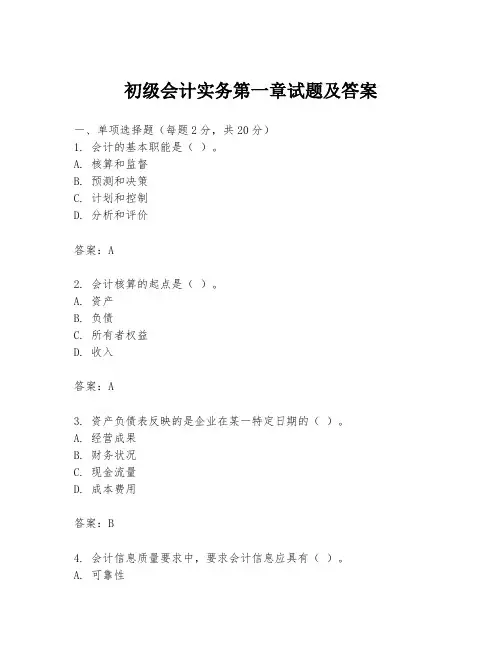 初级会计实务第一章试题及答案

一、单项选择题（每题2分，共20分）
1. 会计的基本职能是（ ）。
A. 核算和监督
B. 预测和决策
C. 计划和控制
D. 分析和评价

答案：A

2. 会计核算的起点是（ ）。
A. 资产
B. 负债
C. 所有者权益
D. 收入

答案：A

3. 资产负债表反映的是企业在某一特定日期的（ ）。
A. 经营成果
B. 财务状况
C. 现金流量
D. 成本费用

答案：B

4. 会计信息质量要求中，要求会计信息应具有（ ）。
A. 可靠性